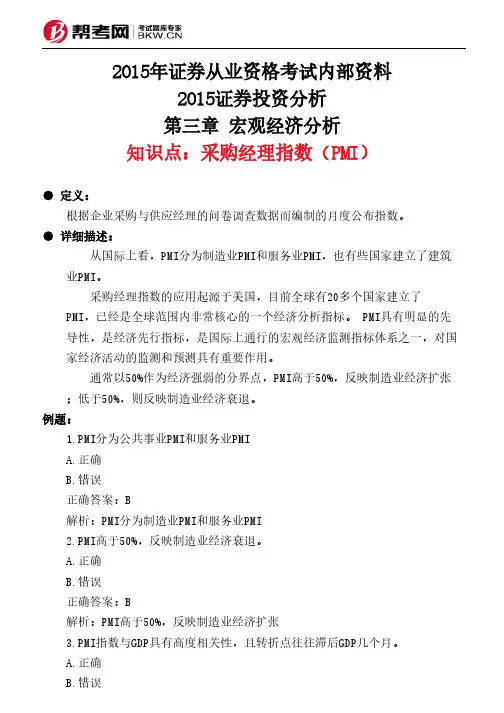 帮考网 考试题库专家 BKW.CN

2015年证券从业资格考试内部资料
2015证券投资分析
第三章 宏观经济分析
知识点：采购经理指数（PMI）

● 定义：
根据企业采购与供应经理的问卷调查数据而编制的月度公布指数。

● 详细描述：
从国际上看，PMI分为制造业PMI和服务业PMI，也有些国家建立了建筑业PMI。

采购经理指数的应用起源于美国，目前全球有20多个国家建立了PMI，已经是全球范围内非常核心的一个经济分析指标。 PMI具有明显的先导性，是经济先行指标，是国际上通行的宏观经济监测指标体系之一，对国家经济活动的监测和预测具有重要作用。

通常以50%作为经济强弱的分界点，PMI高于50%，反映制造业经济扩张；低于50%，则反映制造业经济衰退。

例题：
1.PMI分为公共事业PMI和服务业PMI
A.正确
B.错误
正确答案：B
解析：PMI分为制造业PMI和服务业PMI
2.PMI高于50%，反映制造业经济衰退。
A.正确
B.错误
正确答案：B
解析：PMI高于50%，反映制造业经济扩张
3.PMI指数与GDP具有高度相关性，且转折点往往滞后GDP几个月。
A.正确
B.错误